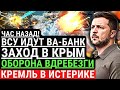 ЧАС НАЗАД!
ВСУ ИДУТ ВА-БАНК
ЗАХОД В КРЫМ
ОБОРОНА ВДРЕБЕЗГИ
КРЕМЛЬ В ИСТЕРИКЕ